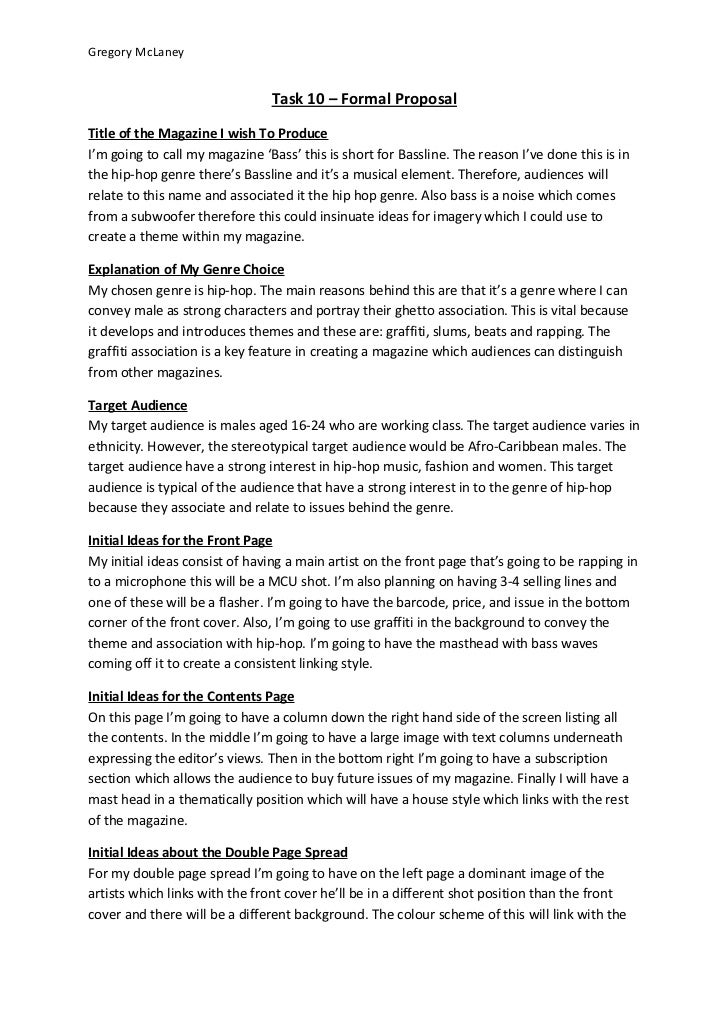 Gregory McLaney

Task 10 – Formal Proposal

Title of the Magazine I wish To Produce
I'm going to call my magazine 'Bass' this is short for Bassline. The reason I've done this is in the hip-hop genre there's Bassline and it's a musical element. Therefore, audiences will relate to this name and associated it the hip hop genre. Also bass is a noise which comes from a subwoofer therefore this could insinuate ideas for imagery which I could use to create a theme within my magazine.

Explanation of My Genre Choice
My chosen genre is hip-hop. The main reasons behind this are that it's a genre where I can convey male as strong characters and portray their ghetto association. This is vital because it develops and introduces themes and these are: graffiti, slums, beats and rapping. The graffiti association is a key feature in creating a magazine which audiences can distinguish from other magazines.

Target Audience
My target audience is males aged 16-24 who are working class. The target audience varies in ethnicity. However, the stereotypical target audience would be Afro-Caribbean males. The target audience have a strong interest in hip-hop music, fashion and women. This target audience is typical of the audience that have a strong interest in to the genre of hip-hop because they associate and relate to issues behind the genre.

Initial Ideas for the Front Page
My initial ideas consist of having a main artist on the front page that's going to be rapping in to a microphone this will be a MCU shot. I'm also planning on having 3-4 selling lines and one of these will be a flasher. I'm going to have the barcode, price, and issue in the bottom corner of the front cover. Also, I'm going to use graffiti in the background to convey the theme and association with hip-hop. I'm going to have the masthead with bass waves coming off it to create a consistent linking style.

Initial Ideas for the Contents Page
On this page I'm going to have a column down the right hand side of the screen listing all the contents. In the middle I'm going to have a large image with text columns underneath expressing the editor's views. Then in the bottom right I'm going to have a subscription section which allows the audience to buy future issues of my magazine. Finally I will have a mast head in a thematically position which will have a house style which links with the rest of the magazine.

Initial Ideas about the Double Page Spread
For my double page spread I'm going to have on the left page a dominant image of the artists which links with the front cover he'll be in a different shot position than the front cover and there will be a different background. The colour scheme of this will link with the